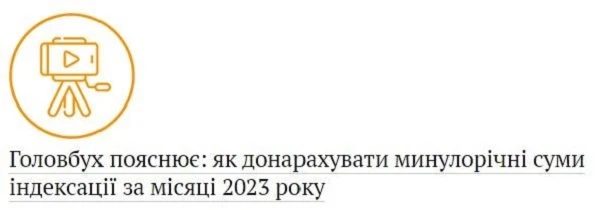 Головбух пояснює: як донарахувати минулорічні суми індексації за місяці 2023 року